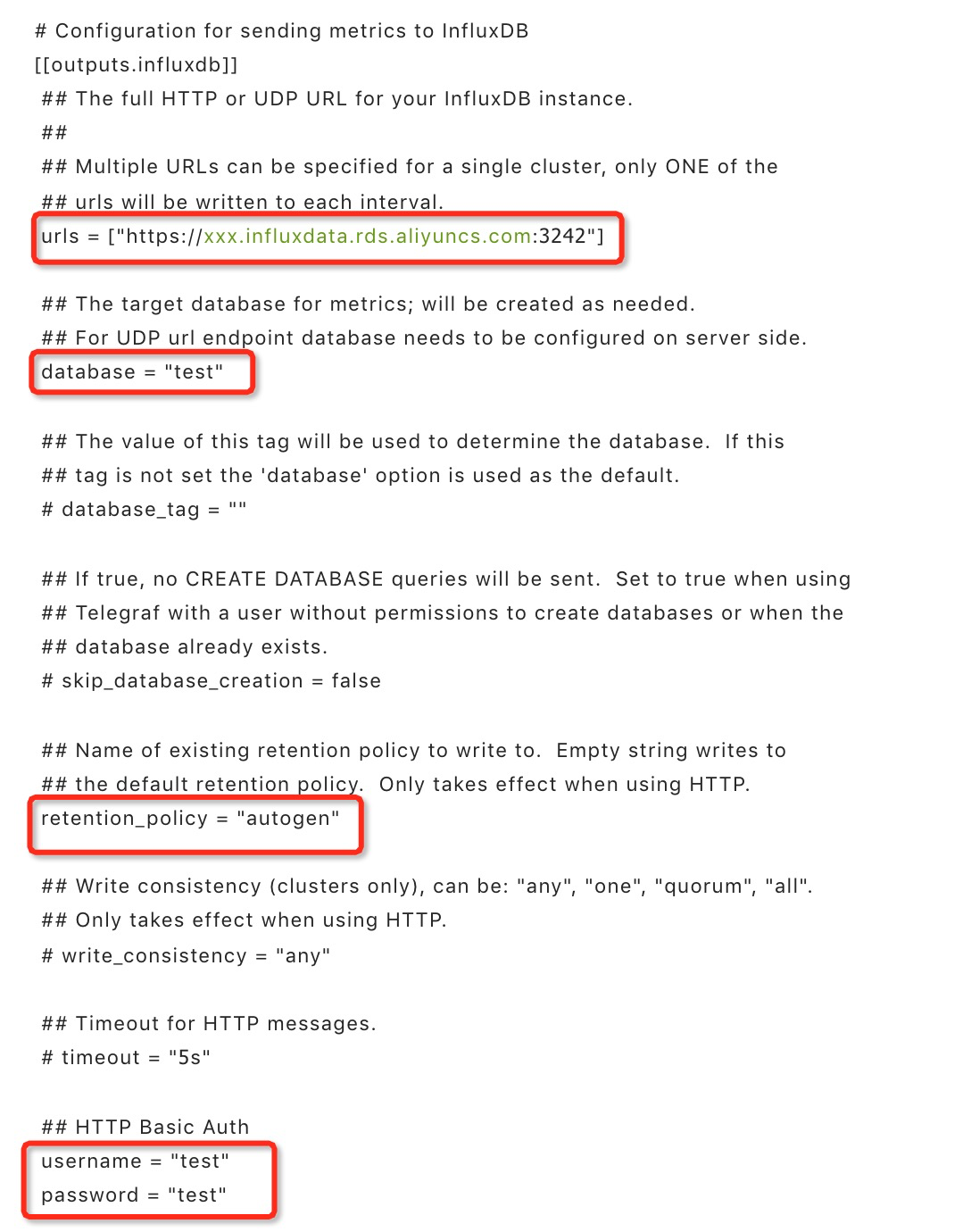 # Configuration for sending metrics to InfluxDB
[[outputs.influxdb]]
## The full HTTP or UDP URL for your InfluxDB instance.
##
## Multiple URLs can be specified for a single cluster, only ONE of the
## urls will be written to each interval.
urls = ["https://xxx.influxdata.rds.aliyuncs.com:3242"]

## The target database for metrics; will be created as needed.
## For UDP url endpoint database needs to be configured on server side.
database = "test"

## The value of this tag will be used to determine the database. If this
## tag is not set the 'database' option is used as the default.
# database_tag = ""

## If true, no CREATE DATABASE queries will be sent. Set to true when using
## Telegraf with a user without permissions to create databases or when the
## database already exists.
# skip_database_creation = false

## Name of existing retention policy to write to. Empty string writes to
## the default retention policy. Only takes effect when using HTTP.
retention_policy = "autogen"

## Write consistency (clusters only), can be: "any", "one", "quorum", "all".
## Only takes effect when using HTTP.
# write_consistency = "any"

## Timeout for HTTP messages.
# timeout = "5s"

## HTTP Basic Auth
username = "test"
password = "test"